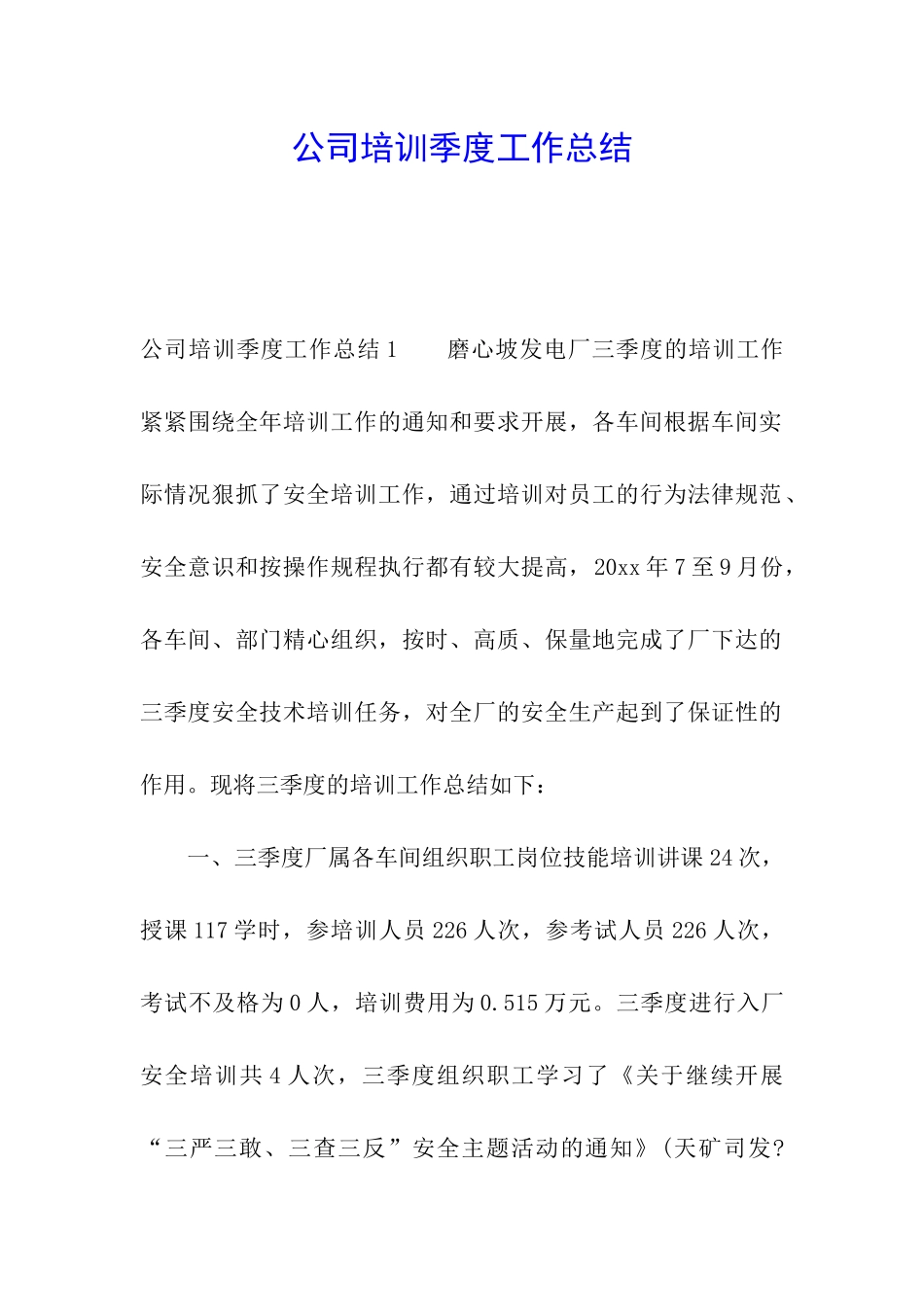 公司培训季度工作总结

公司培训季度工作总结1　　磨心坡发电厂三季度的培训工作紧紧围绕全年培训工作的通知和要求开展，各车间根据车间实际情况狠抓了安全培训工作，通过培训对员工的行为法律规范、安全意识和按操作规程执行都有较大提高，20xx年7至9月份，各车间、部门精心组织，按时、高质、保量地完成了厂下达的三季度安全技术培训任务，对全厂的安全生产起到了保证性的作用。现将三季度的培训工作总结如下：

一、三季度厂属各车间组织职工岗位技能培训讲课24次，授课117学时，参培训人员226人次，参考试人员226人次，考试不及格为0人，培训费用为0.515万元。三季度进行入厂安全培训共4人次，三季度组织职工学习了《关于继续开展“三严三敢、三查三反”安全主题活动的通知》(天矿司发?